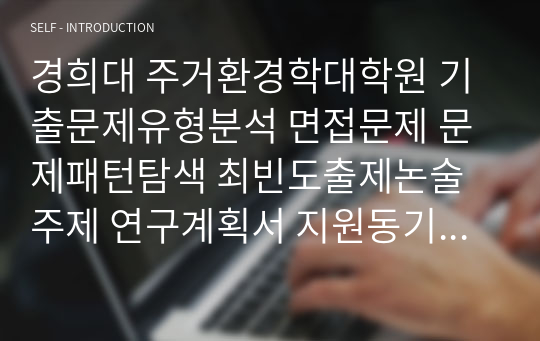 SELF - INTRODUCTION

경희대 주거환경학대학원 기출문제유형분석 면접문제 문제패턴탐색 최빈도출제논술주제 연구계획서 지원동기…